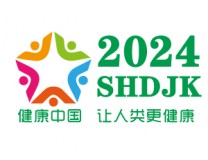 2024
SHDJK

健康中国 让人类更健康